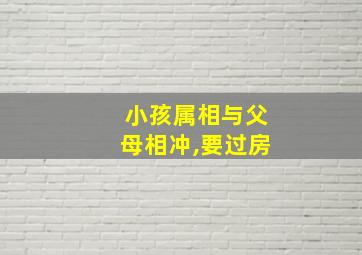 小孩属相与父母相冲,要过房